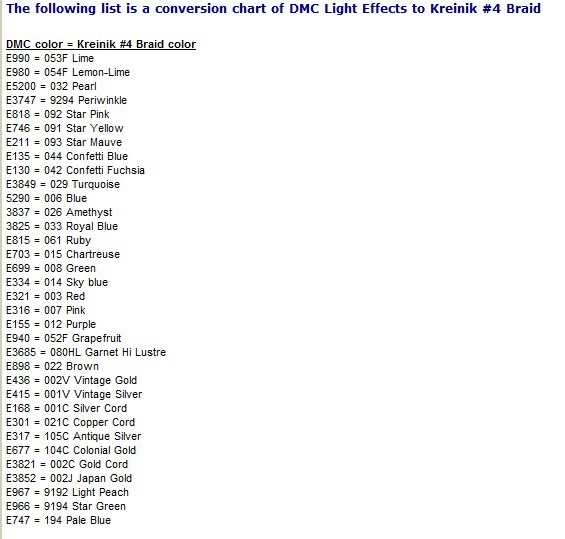 The following list is a conversion chart of DMC Light Effects to Kreinik #4 Braid

DMC color = Kreinik #4 Braid color
E990 = 053F Lime
E980 = 054F Lemon-Lime
E5200 = 032 Pearl
E3747 = 9294 Periwinkle
E818 = 092 Star Pink
E746 = 091 Star Yellow
E211 = 093 Star Mauve
E135 = 044 Confetti Blue
E130 = 042 Confetti Fuchsia
E3849 = 029 Turquoise
5290 = 006 Blue
3837 = 026 Amethyst
3825 = 033 Royal Blue
E815 = 061 Ruby
E703 = 015 Chartreuse
E699 = 008 Green
E334 = 014 Sky blue
E321 = 003 Red
E316 = 007 Pink
E155 = 012 Purple
E940 = 052F Grapefruit
E3685 = 080HL Garnet Hi Lustre
E898 = 022 Brown
E436 = 002V Vintage Gold
E415 = 001V Vintage Silver
E168 = 001C Silver Cord
E301 = 021C Copper Cord
E317 = 105C Antique Silver
E677 = 104C Colonial Gold
E3821 = 002C Gold Cord
E3852 = 002J Japan Gold
E967 = 9192 Light Peach
E966 = 9194 Star Green
E747 = 194 Pale Blue